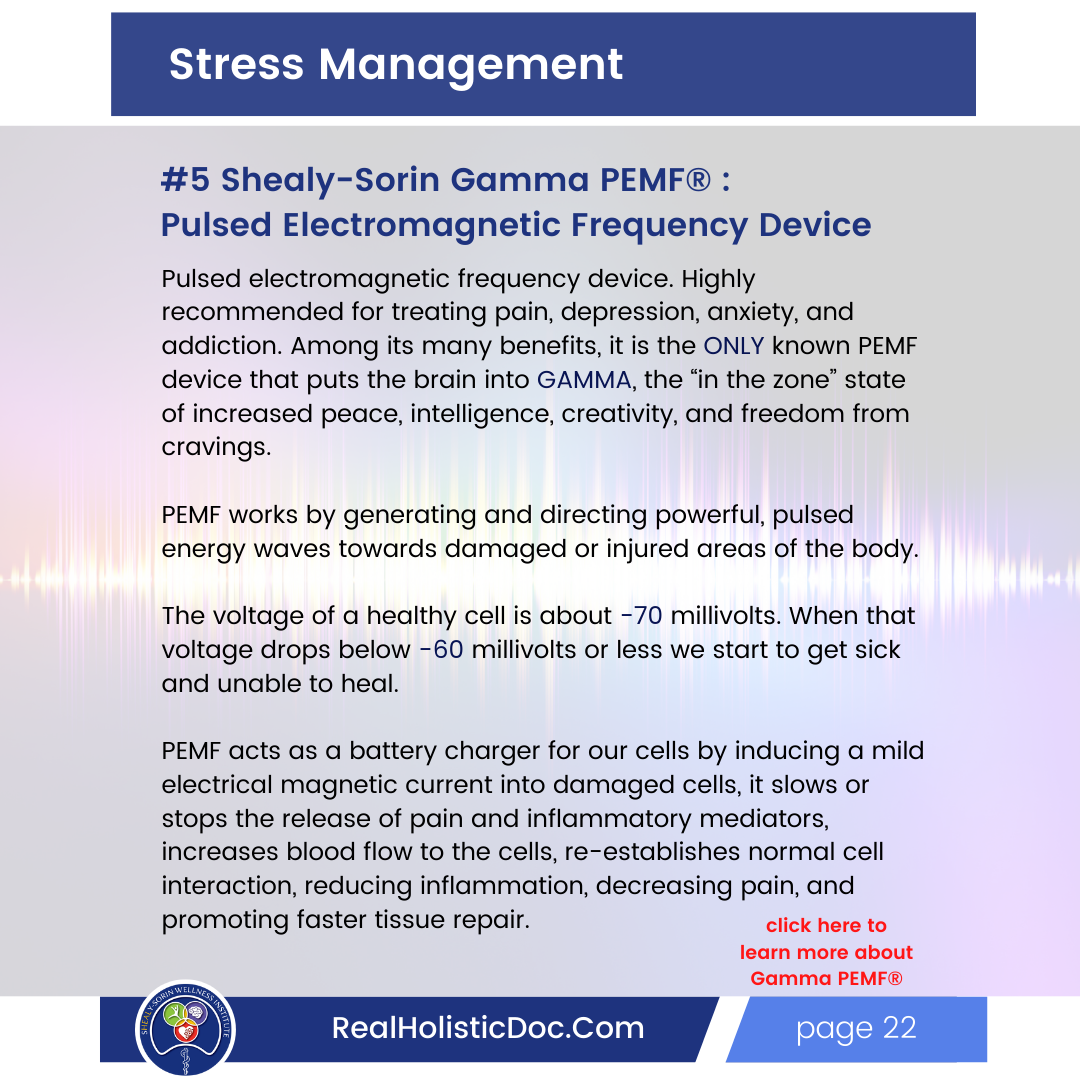 Stress Management

#5 Shealy-Sorin Gamma PEMF® : Pulsed Electromagnetic Frequency Device

Pulsed electromagnetic frequency device. Highly recommended for treating pain, depression, anxiety, and addiction. Among its many benefits, it is the ONLY known PEMF device that puts the brain into GAMMA, the “in the zone” state of increased peace, intelligence, creativity, and freedom from cravings.

PEMF works by generating and directing powerful, pulsed energy waves towards damaged or injured areas of the body.

The voltage of a healthy cell is about -70 millivolts. When that voltage drops below -60 millivolts or less we start to get sick and unable to heal.

PEMF acts as a battery charger for our cells by inducing a mild electrical magnetic current into damaged cells, it slows or stops the release of pain and inflammatory mediators, increases blood flow to the cells, re-establishes normal cell interaction, reducing inflammation, decreasing pain, and promoting faster tissue repair.

click here to learn more about Gamma PEMF®

SHEALY-SORIN WELLNESS INSTITUTE

RealHolisticDoc.Com

page 22